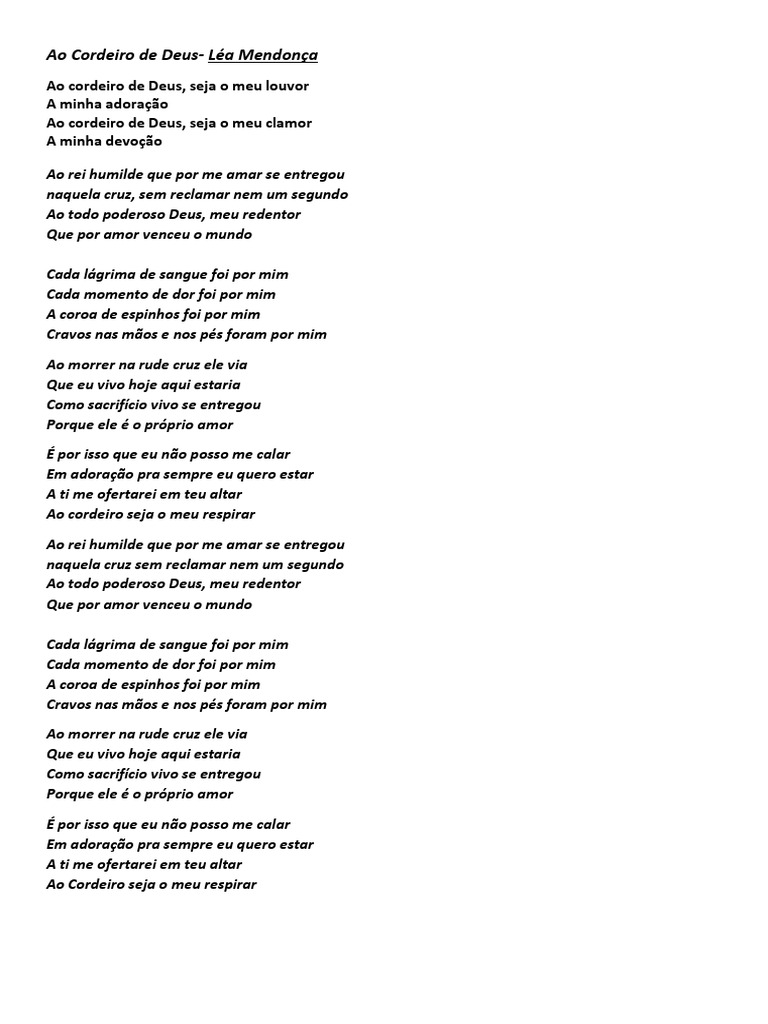 Ao Cordeiro de Deus- Léa Mendonça

Ao cordeiro de Deus, seja o meu louvor
A minha adoração
Ao cordeiro de Deus, seja o meu clamor
A minha devoção

Ao rei humilde que por me amar se entregou
naquela cruz, sem reclamar nem um segundo
Ao todo poderoso Deus, meu redentor
Que por amor venceu o mundo

Cada lágrima de sangue foi por mim
Cada momento de dor foi por mim
A coroa de espinhos foi por mim
Cravos nas mãos e nos pés foram por mim

Ao morrer na rude cruz ele via
Que eu vivo hoje aqui estaria
Como sacrifício vivo se entregou
Porque ele é o próprio amor

É por isso que eu não posso me calar
Em adoração pra sempre eu quero estar
A ti me ofertarei em teu altar
Ao cordeiro seja o meu respirar

Ao rei humilde que por me amar se entregou
naquela cruz sem reclamar nem um segundo
Ao todo poderoso Deus, meu redentor
Que por amor venceu o mundo

Cada lágrima de sangue foi por mim
Cada momento de dor foi por mim
A coroa de espinhos foi por mim
Cravos nas mãos e nos pés foram por mim

Ao morrer na rude cruz ele via
Que eu vivo hoje aqui estaria
Como sacrifício vivo se entregou
Porque ele é o próprio amor

É por isso que eu não posso me calar
Em adoração pra sempre eu quero estar
A ti me ofertarei em teu altar
Ao Cordeiro seja o meu respirar